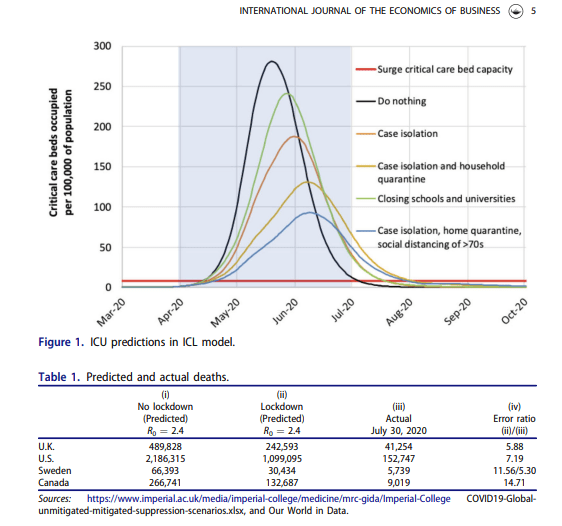 INTERNATIONAL JOURNAL OF THE ECONOMICS OF BUSINESS 5

Critical care beds occupied per 100,000 of population

300
250
200
150
100
50
0

Mar-20 Apr-20 May-20 Jun-20 Jul-20 Aug-20 Sep-20 Oct-20

Surge critical care bed capacity
Do nothing
Case isolation
Case isolation and household quarantine
Closing schools and universities
Case isolation, home quarantine, social distancing of >70s

Figure 1. ICU predictions in ICL model.

Table 1. Predicted and actual deaths.

| | (i) No lockdown (Predicted) $R_0 = 2.4$ | (ii) Lockdown (Predicted) $R_0 = 2.4$ | (iii) Actual July 30, 2020 | (iv) Error ratio (ii)/(iii) |
|---|---|---|---|---|
| U.K. | 489,828 | 242,593 | 41,254 | 5.88 |
| U.S. | 2,186,315 | 1,099,095 | 152,747 | 7.19 |
| Sweden | 66,393 | 30,434 | 5,739 | 11.56/5.30 |
| Canada | 266,741 | 132,687 | 9,019 | 14.71 |

Sources: https://www.imperial.ac.uk/media/imperial-college/medicine/mrc-gida/Imperial-College COVID19-Global-unmitigated-mitigated-suppression-scenarios.xlsx, and Our World in Data.